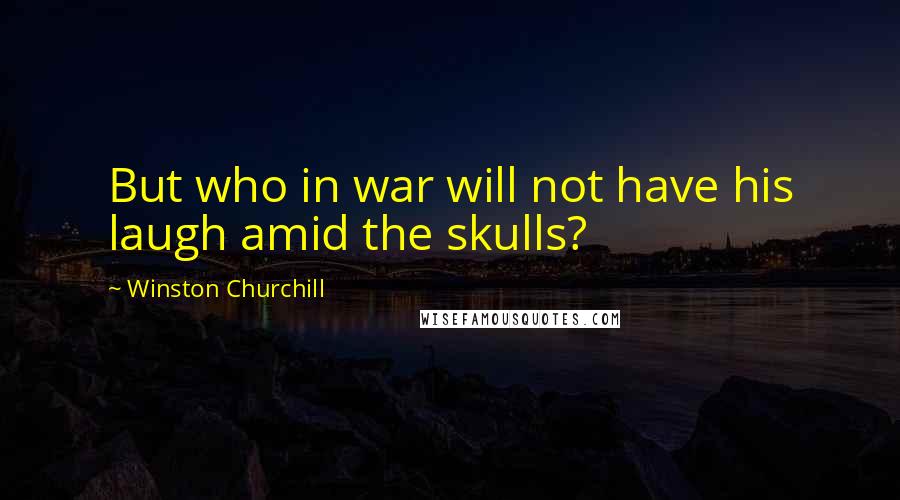 But who in war will not have his laugh amid the skulls?

~ Winston Churchill

WISEFAMOUSQUOTES.COM